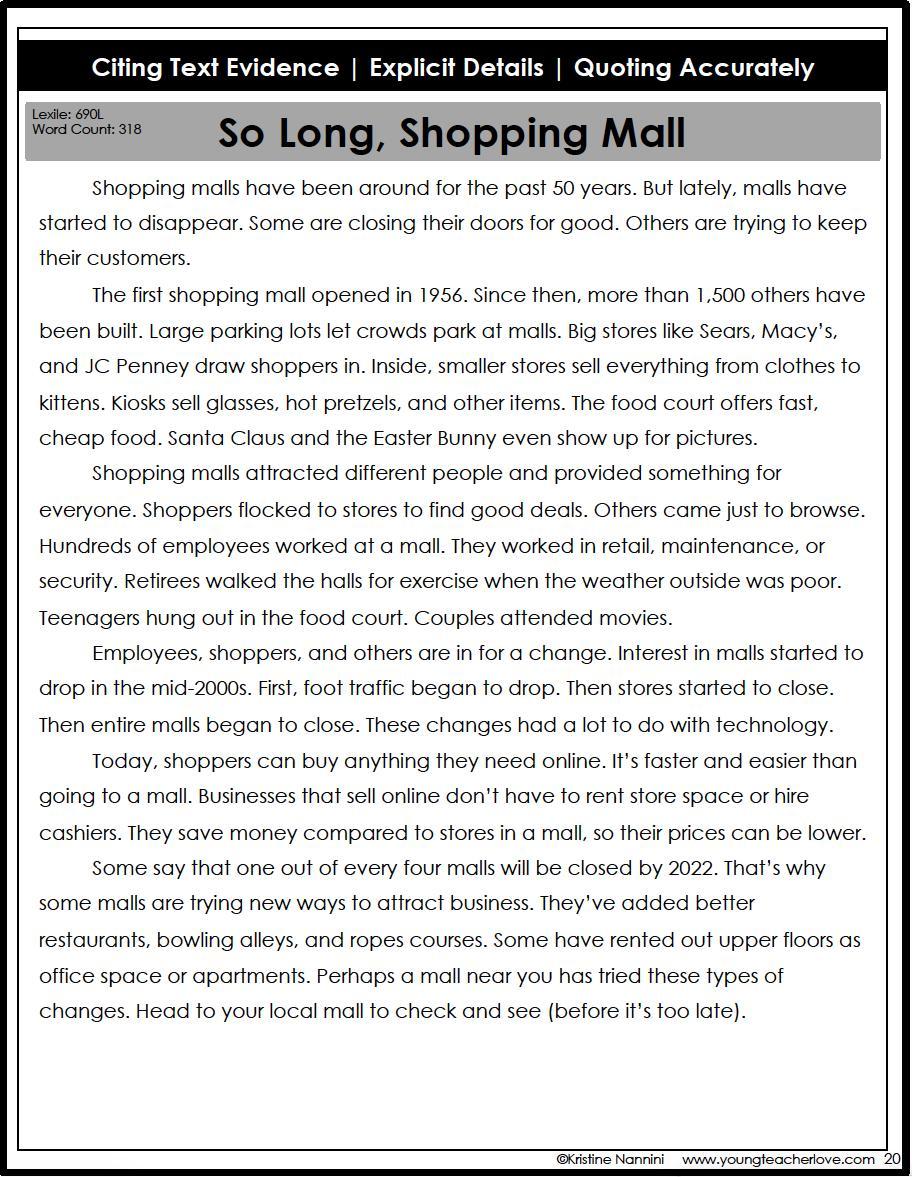 Citing Text Evidence | Explicit Details | Quoting Accurately

Lexile: 690L
Word Count: 318

So Long, Shopping Mall

Shopping malls have been around for the past 50 years. But lately, malls have started to disappear. Some are closing their doors for good. Others are trying to keep their customers.

The first shopping mall opened in 1956. Since then, more than 1,500 others have been built. Large parking lots let crowds park at malls. Big stores like Sears, Macy's, and JC Penney draw shoppers in. Inside, smaller stores sell everything from clothes to kittens. Kiosks sell glasses, hot pretzels, and other items. The food court offers fast, cheap food. Santa Claus and the Easter Bunny even show up for pictures.

Shopping malls attracted different people and provided something for everyone. Shoppers flocked to stores to find good deals. Others came just to browse. Hundreds of employees worked at a mall. They worked in retail, maintenance, or security. Retirees walked the halls for exercise when the weather outside was poor. Teenagers hung out in the food court. Couples attended movies.

Employees, shoppers, and others are in for a change. Interest in malls started to drop in the mid-2000s. First, foot traffic began to drop. Then stores started to close. Then entire malls began to close. These changes had a lot to do with technology.

Today, shoppers can buy anything they need online. It's faster and easier than going to a mall. Businesses that sell online don't have to rent store space or hire cashiers. They save money compared to stores in a mall, so their prices can be lower.

Some say that one out of every four malls will be closed by 2022. That's why some malls are trying new ways to attract business. They've added better restaurants, bowling alleys, and ropes courses. Some have rented out upper floors as office space or apartments. Perhaps a mall near you has tried these types of changes. Head to your local mall to check and see (before it's too late).

©Kristine Nannini www.youngteacherlove.com 20